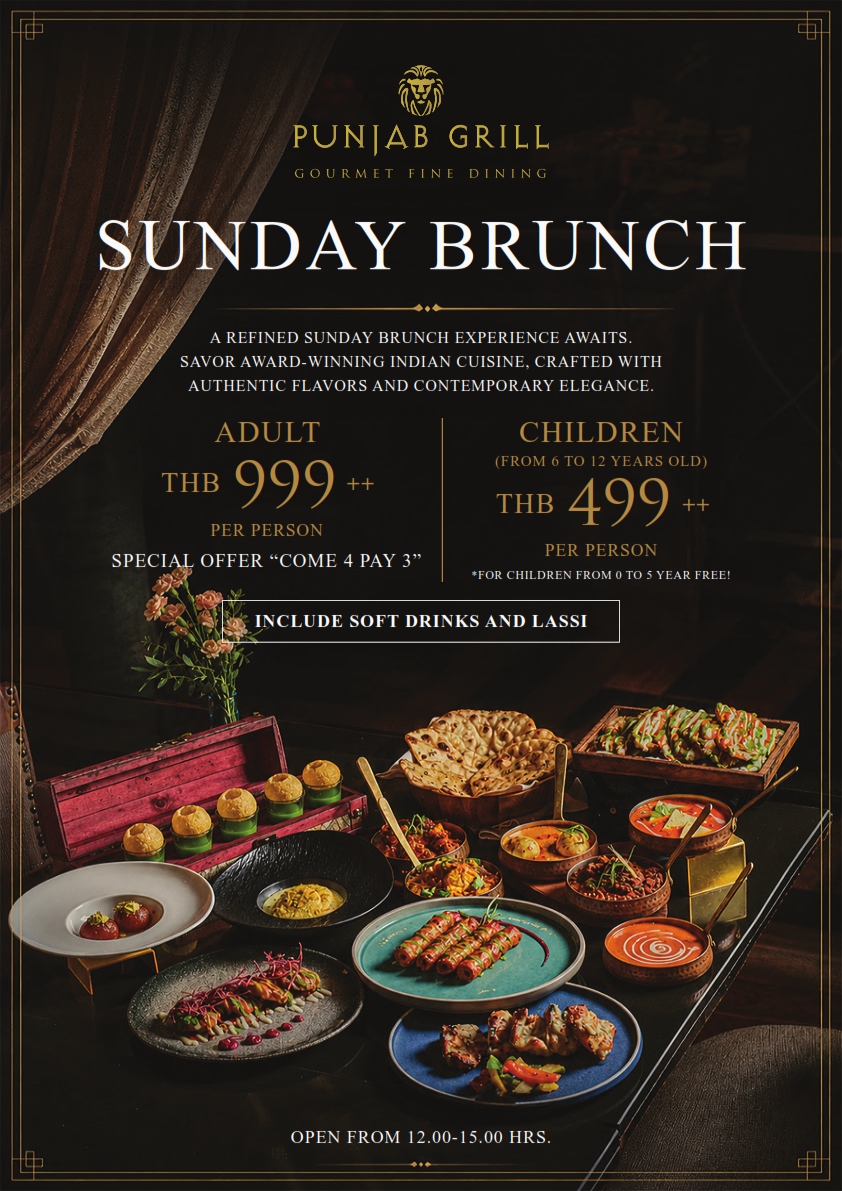 PUNJAB GRILL
GOURMET FINE DINING

SUNDAY BRUNCH

A REFINED SUNDAY BRUNCH EXPERIENCE AWAITS. SAVOR AWARD-WINNING INDIAN CUISINE, CRAFTED WITH AUTHENTIC FLAVORS AND CONTEMPORARY ELEGANCE.

ADULT
THB 999 ++
PER PERSON
SPECIAL OFFER "COME 4 PAY 3"

CHILDREN
(FROM 6 TO 12 YEARS OLD)
THB 499 ++
PER PERSON
*FOR CHILDREN FROM 0 TO 5 YEAR FREE!

INCLUDE SOFT DRINKS AND LASSI

OPEN FROM 12.00-15.00 HRS.